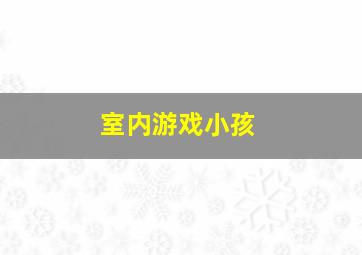 室内游戏小孩